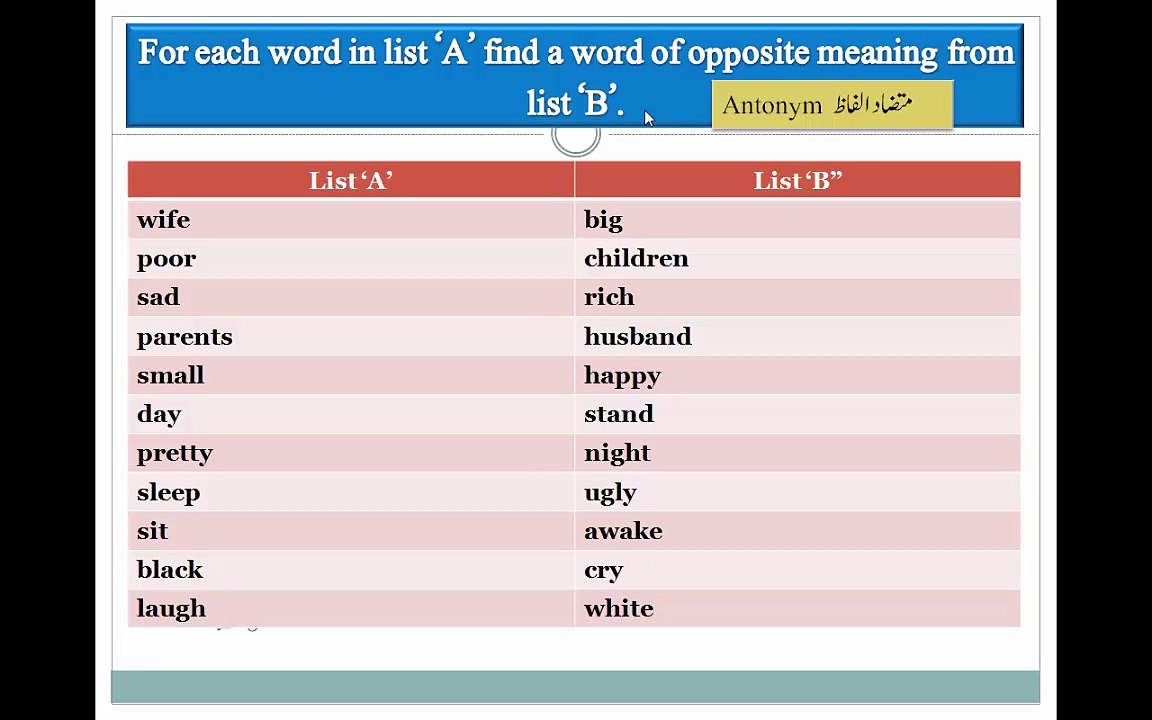 For each word in list 'A' find a word of opposite meaning from list 'B'.

Antonym متضاد الفاظ

| List 'A' | List 'B" |
|---|---|
| wife | big |
| poor | children |
| sad | rich |
| parents | husband |
| small | happy |
| day | stand |
| pretty | night |
| sleep | ugly |
| sit | awake |
| black | cry |
| laugh | white |